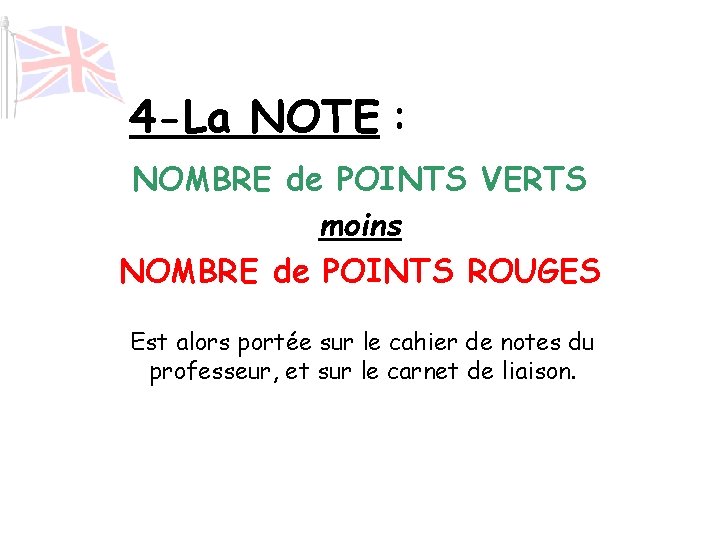 4-La NOTE :

NOMBRE de POINTS VERTS

moins

NOMBRE de POINTS ROUGES

Est alors portée sur le cahier de notes du professeur, et sur le carnet de liaison.